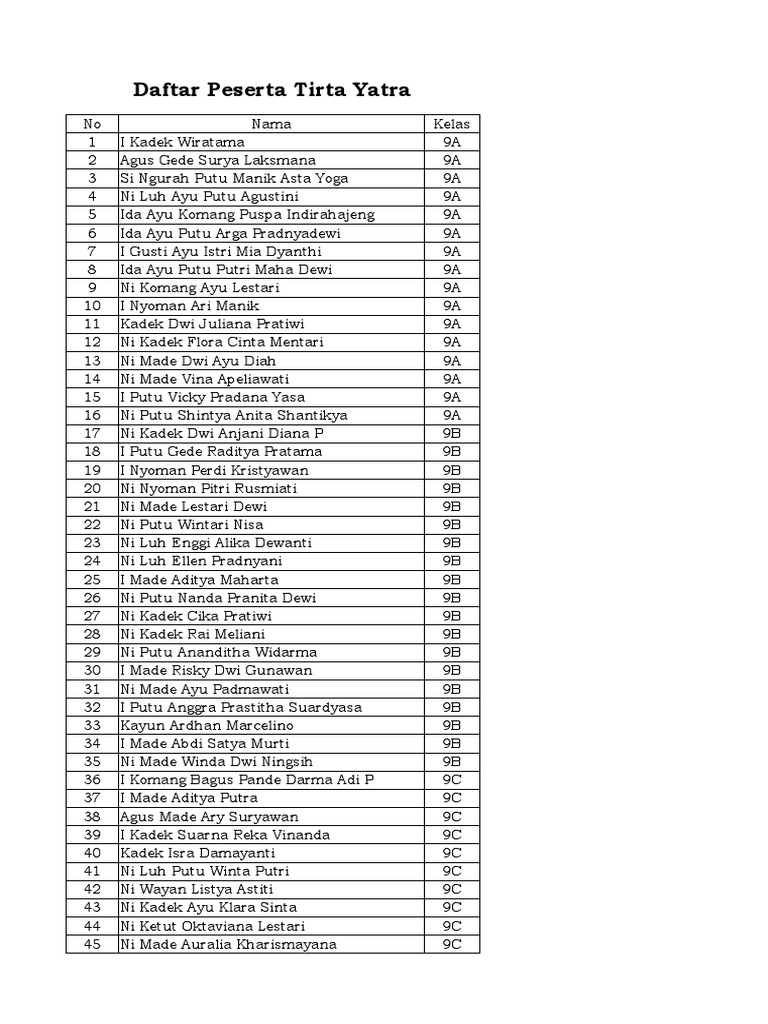 Daftar Peserta Tirta Yatra

| No | Nama | Kelas |
|---|---|---|
| 1 | I Kadek Wiratama | 9A |
| 2 | Agus Gede Surya Laksmana | 9A |
| 3 | Si Ngurah Putu Manik Asta Yoga | 9A |
| 4 | Ni Luh Ayu Putu Agustini | 9A |
| 5 | Ida Ayu Komang Puspa Indirahajeng | 9A |
| 6 | Ida Ayu Putu Arga Pradnyadewi | 9A |
| 7 | I Gusti Ayu Istri Mia Dyanthi | 9A |
| 8 | Ida Ayu Putu Putri Maha Dewi | 9A |
| 9 | Ni Komang Ayu Lestari | 9A |
| 10 | I Nyoman Ari Manik | 9A |
| 11 | Kadek Dwi Juliana Pratiwi | 9A |
| 12 | Ni Kadek Flora Cinta Mentari | 9A |
| 13 | Ni Made Dwi Ayu Diah | 9A |
| 14 | Ni Made Vina Apeliawati | 9A |
| 15 | I Putu Vicky Pradana Yasa | 9A |
| 16 | Ni Putu Shintya Anita Shantikya | 9A |
| 17 | Ni Kadek Dwi Anjani Diana P | 9B |
| 18 | I Putu Gede Raditya Pratama | 9B |
| 19 | I Nyoman Perdi Kristyawan | 9B |
| 20 | Ni Nyoman Pitri Rusmiati | 9B |
| 21 | Ni Made Lestari Dewi | 9B |
| 22 | Ni Putu Wintari Nisa | 9B |
| 23 | Ni Luh Enggi Alika Dewanti | 9B |
| 24 | Ni Luh Ellen Pradnyani | 9B |
| 25 | I Made Aditya Maharta | 9B |
| 26 | Ni Putu Nanda Pranita Dewi | 9B |
| 27 | Ni Kadek Cika Pratiwi | 9B |
| 28 | Ni Kadek Rai Meliani | 9B |
| 29 | Ni Putu Ananditha Widarma | 9B |
| 30 | I Made Risky Dwi Gunawan | 9B |
| 31 | Ni Made Ayu Padmawati | 9B |
| 32 | I Putu Anggra Prastitha Suardyasa | 9B |
| 33 | Kayun Ardhan Marcelino | 9B |
| 34 | I Made Abdi Satya Murti | 9B |
| 35 | Ni Made Winda Dwi Ningsih | 9B |
| 36 | I Komang Bagus Pande Darma Adi P | 9C |
| 37 | I Made Aditya Putra | 9C |
| 38 | Agus Made Ary Suryawan | 9C |
| 39 | I Kadek Suarna Reka Vinanda | 9C |
| 40 | Kadek Isra Damayanti | 9C |
| 41 | Ni Luh Putu Winta Putri | 9C |
| 42 | Ni Wayan Listya Astiti | 9C |
| 43 | Ni Kadek Ayu Klara Sinta | 9C |
| 44 | Ni Ketut Oktaviana Lestari | 9C |
| 45 | Ni Made Auralia Kharismayana | 9C |